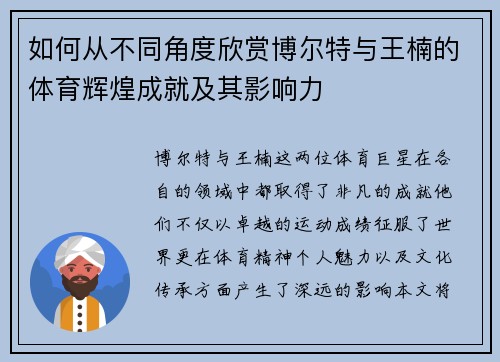 如何从不同角度欣赏博尔特与王楠的体育辉煌成就及其影响力

博尔特与王楠这两位体育巨星在各自的领域中都取得了非凡的成就他们不仅以卓越的运动成绩征服了世界更在体育精神个人魅力以及文化传承方面产生了深远的影响本文将